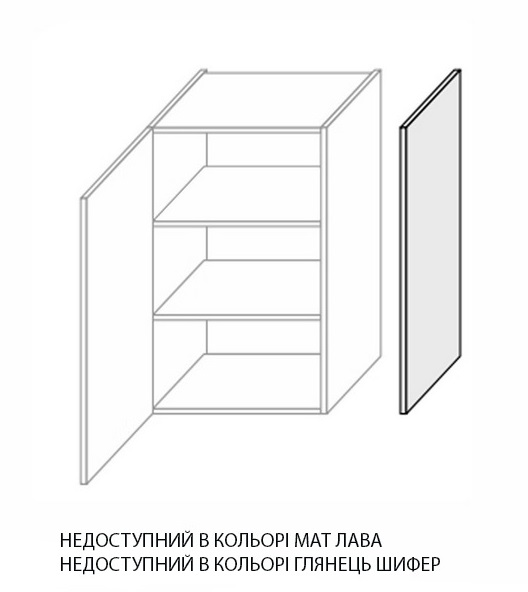 НЕДОСТУПНИЙ В КОЛЬОРІ МАТ ЛАВА
НЕДОСТУПНИЙ В КОЛЬОРІ ГЛЯНЕЦЬ ШИФЕР